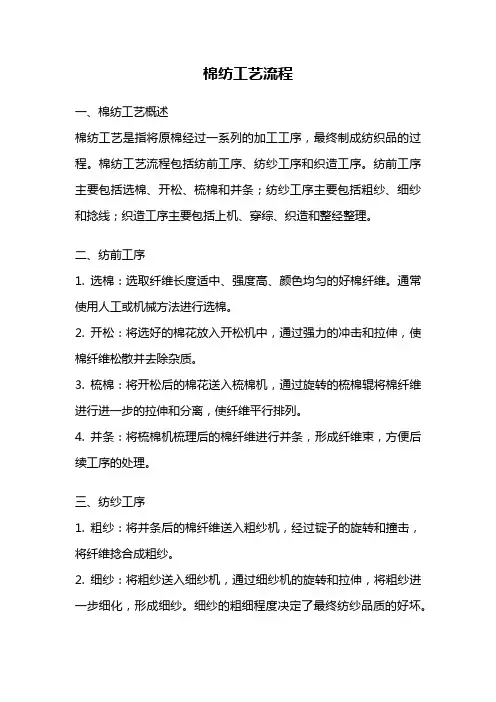 棉纺工艺流程

一、棉纺工艺概述

棉纺工艺是指将原棉经过一系列的加工工序，最终制成纺织品的过程。棉纺工艺流程包括纺前工序、纺纱工序和织造工序。纺前工序主要包括选棉、开松、梳棉和并条；纺纱工序主要包括粗纱、细纱和捻线；织造工序主要包括上机、穿综、织造和整经整理。

二、纺前工序

1. 选棉：选取纤维长度适中、强度高、颜色均匀的好棉纤维。通常使用人工或机械方法进行选棉。

2. 开松：将选好的棉花放入开松机中，通过强力的冲击和拉伸，使棉纤维松散并去除杂质。

3. 梳棉：将开松后的棉花送入梳棉机，通过旋转的梳棉辊将棉纤维进行进一步的拉伸和分离，使纤维平行排列。

4. 并条：将梳棉机梳理后的棉纤维进行并条，形成纤维束，方便后续工序的处理。

三、纺纱工序

1. 粗纱：将并条后的棉纤维送入粗纱机，经过锭子的旋转和撞击，将纤维捻合成粗纱。

2. 细纱：将粗纱送入细纱机，通过细纱机的旋转和拉伸，将粗纱进一步细化，形成细纱。细纱的粗细程度决定了最终纺纱品质的好坏。